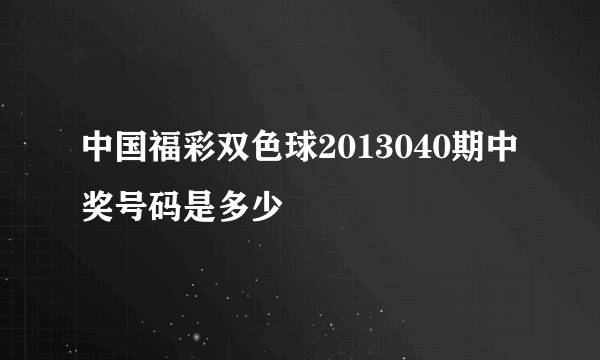 中国福彩双色球2013040期中奖号码是多少